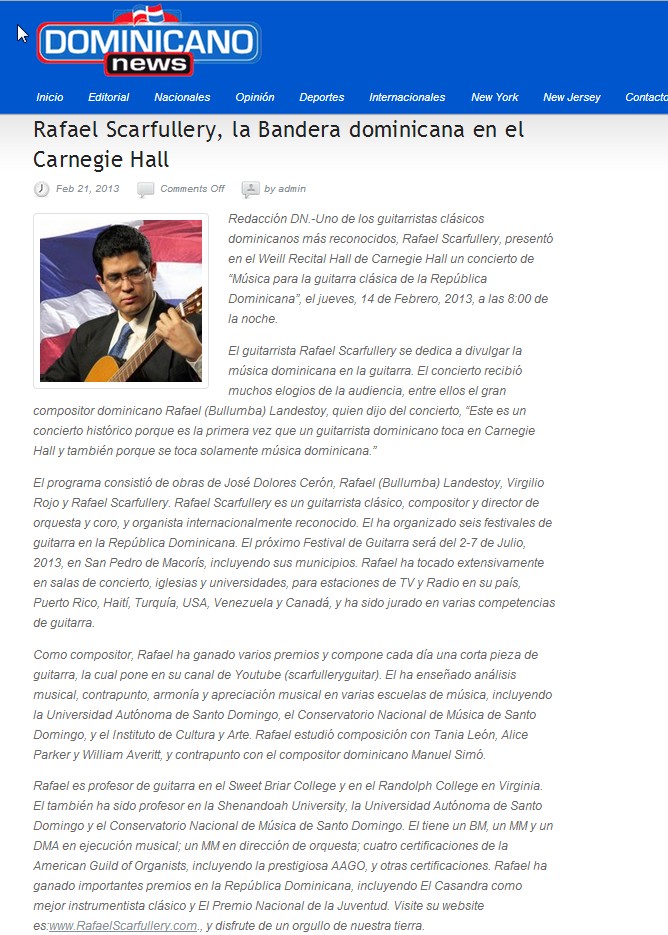 DOMINICANO news

Inicio Editorial Nacionales Opinión Deportes Internacionales New York New Jersey Contacto

Rafael Scarfullery, la Bandera dominicana en el Carnegie Hall

Feb 21, 2013 Comments Off by admin

Redacción DN.-Uno de los guitarristas clásicos dominicanos más reconocidos, Rafael Scarfullery, presentó en el Weill Recital Hall de Carnegie Hall un concierto de "Música para la guitarra clásica de la República Dominicana", el jueves, 14 de Febrero, 2013, a las 8:00 de la noche.

El guitarrista Rafael Scarfullery se dedica a divulgar la música dominicana en la guitarra. El concierto recibió muchos elogios de la audiencia, entre ellos el gran compositor dominicano Rafael (Bullumba) Landestoy, quien dijo del concierto, "Este es un concierto histórico porque es la primera vez que un guitarrista dominicano toca en Carnegie Hall y también porque se toca solamente música dominicana."

El programa consistió de obras de José Dolores Cerón, Rafael (Bullumba) Landestoy, Virgilio Rojo y Rafael Scarfullery. Rafael Scarfullery es un guitarrista clásico, compositor y director de orquesta y coro, y organista internacionalmente reconocido. El ha organizado seis festivales de guitarra en la República Dominicana. El próximo Festival de Guitarra será del 2-7 de Julio, 2013, en San Pedro de Macorís, incluyendo sus municipios. Rafael ha tocado extensivamente en salas de concierto, iglesias y universidades, para estaciones de TV y Radio en su país, Puerto Rico, Haití, Turquía, USA, Venezuela y Canadá, y ha sido jurado en varias competencias de guitarra.

Como compositor, Rafael ha ganado varios premios y compone cada día una corta pieza de guitarra, la cual pone en su canal de Youtube (scarfulleryguitar). El ha enseñado análisis musical, contrapunto, armonía y apreciación musical en varias escuelas de música, incluyendo la Universidad Autónoma de Santo Domingo, el Conservatorio Nacional de Música de Santo Domingo, y el Instituto de Cultura y Arte. Rafael estudió composición con Tania León, Alice Parker y William Averitt, y contrapunto con el compositor dominicano Manuel Simó.

Rafael es profesor de guitarra en el Sweet Briar College y en el Randolph College en Virginia. El también ha sido profesor en la Shenandoah University, la Universidad Autónoma de Santo Domingo y el Conservatorio Nacional de Música de Santo Domingo. El tiene un BM, un MM y un DMA en ejecución musical; un MM en dirección de orquesta; cuatro certificaciones de la American Guild of Organists, incluyendo la prestigiosa AAGO, y otras certificaciones. Rafael ha ganado importantes premios en la República Dominicana, incluyendo El Casandra como mejor instrumentista clásico y El Premio Nacional de la Juventud. Visite su website es:www.RafaelScarfullery.com., y disfrute de un orgullo de nuestra tierra.